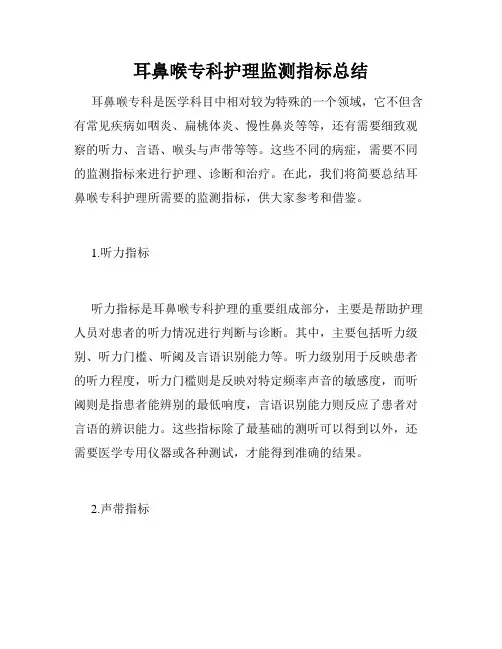 耳鼻喉专科护理监测指标总结

耳鼻喉专科是医学科目中相对较为特殊的一个领域，它不但含有常见疾病如咽炎、扁桃体炎、慢性鼻炎等等，还有需要细致观察的听力、言语、喉头与声带等等。这些不同的病症，需要不同的监测指标来进行护理、诊断和治疗。在此，我们将简要总结耳鼻喉专科护理所需要的监测指标，供大家参考和借鉴。

1.听力指标

听力指标是耳鼻喉专科护理的重要组成部分，主要是帮助护理人员对患者的听力情况进行判断与诊断。其中，主要包括听力级别、听力门槛、听阈及言语识别能力等。听力级别用于反映患者的听力程度，听力门槛则是反映对特定频率声音的敏感度，而听阈则是指患者能辨别的最低响度，言语识别能力则反应了患者对言语的辨识能力。这些指标除了最基础的测听可以得到以外，还需要医学专用仪器或各种测试，才能得到准确的结果。

2.声带指标